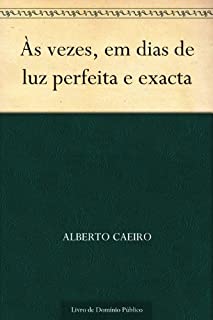 Às vezes, em dias de luz perfeita e exacta

ALBERTO CAEIRO

Livro de Domínio Público